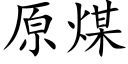 原煤